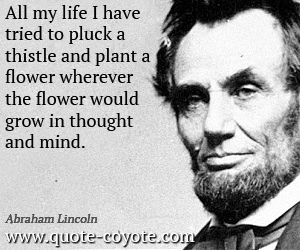 All my life I have tried to pluck a thistle and plant a flower wherever the flower would grow in thought and mind.

Abraham Lincoln

www.quote-coyote.com